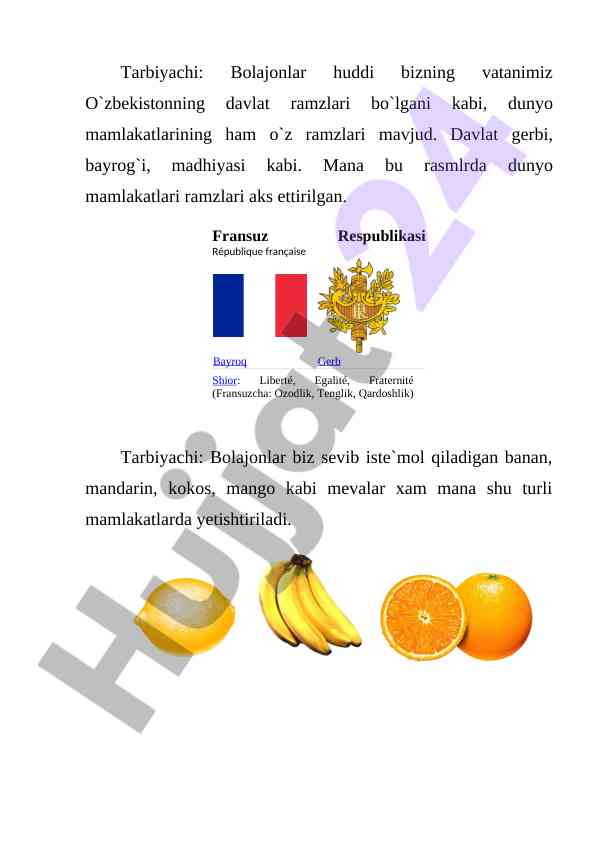 Tarbiyachi: Bolajonlar huddi bizning vatanimiz O`zbekistonning davlat ramzlari bo`lgani kabi, dunyo mamlakatlarining ham o`z ramzlari mavjud. Davlat gerbi, bayrog`i, madhiyasi kabi. Mana bu rasmlrda dunyo mamlakatlari ramzlari aks ettirilgan.

Fransuz Respublikasi
République française

Bayroq Gerb

Shior: Liberté, Egalité, Fraternité
(Fransuzcha: Ozodlik, Tenglik, Qardoshlik)

Tarbiyachi: Bolajonlar biz sevib iste`mol qiladigan banan, mandarin, kokos, mango kabi mevalar xam mana shu turli mamlakatlarda yetishtiriladi.

Hujjat24